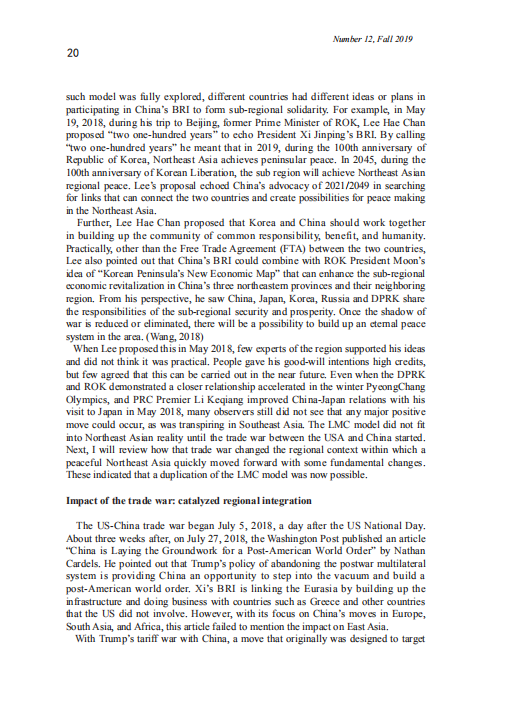 Number 12, Fall 2019

20

such model was fully explored, different countries had different ideas or plans in participating in China's BRI to form sub-regional solidarity. For example, in May 19, 2018, during his trip to Beijing, former Prime Minister of ROK, Lee Hae Chan proposed "two one-hundred years" to echo President Xi Jinping's BRI. By calling "two one-hundred years" he meant that in 2019, during the 100th anniversary of Republic of Korea, Northeast Asia achieves peninsular peace. In 2045, during the 100th anniversary of Korean Liberation, the sub region will achieve Northeast Asian regional peace. Lee's proposal echoed China's advocacy of 2021/2049 in searching for links that can connect the two countries and create possibilities for peace making in the Northeast Asia.

Further, Lee Hae Chan proposed that Korea and China should work together in building up the community of common responsibility, benefit, and humanity. Practically, other than the Free Trade Agreement (FTA) between the two countries, Lee also pointed out that China's BRI could combine with ROK President Moon's idea of "Korean Peninsula's New Economic Map" that can enhance the sub-regional economic revitalization in China's three northeastern provinces and their neighboring region. From his perspective, he saw China, Japan, Korea, Russia and DPRK share the responsibilities of the sub-regional security and prosperity. Once the shadow of war is reduced or eliminated, there will be a possibility to build up an eternal peace system in the area. (Wang, 2018)

When Lee proposed this in May 2018, few experts of the region supported his ideas and did not think it was practical. People gave his good-will intentions high credits, but few agreed that this can be carried out in the near future. Even when the DPRK and ROK demonstrated a closer relationship accelerated in the winter PyeongChang Olympics, and PRC Premier Li Keqiang improved China-Japan relations with his visit to Japan in May 2018, many observers still did not see that any major positive move could occur, as was transpiring in Southeast Asia. The LMC model did not fit into Northeast Asian reality until the trade war between the USA and China started. Next, I will review how that trade war changed the regional context within which a peaceful Northeast Asia quickly moved forward with some fundamental changes. These indicated that a duplication of the LMC model was now possible.

Impact of the trade war: catalyzed regional integration

The US-China trade war began July 5, 2018, a day after the US National Day. About three weeks after, on July 27, 2018, the Washington Post published an article "China is Laying the Groundwork for a Post-American World Order" by Nathan Cardels. He pointed out that Trump's policy of abandoning the postwar multilateral system is providing China an opportunity to step into the vacuum and build a post-American world order. Xi's BRI is linking the Eurasia by building up the infrastructure and doing business with countries such as Greece and other countries that the US did not involve. However, with its focus on China's moves in Europe, South Asia, and Africa, this article failed to mention the impact on East Asia.

With Trump's tariff war with China, a move that originally was designed to target